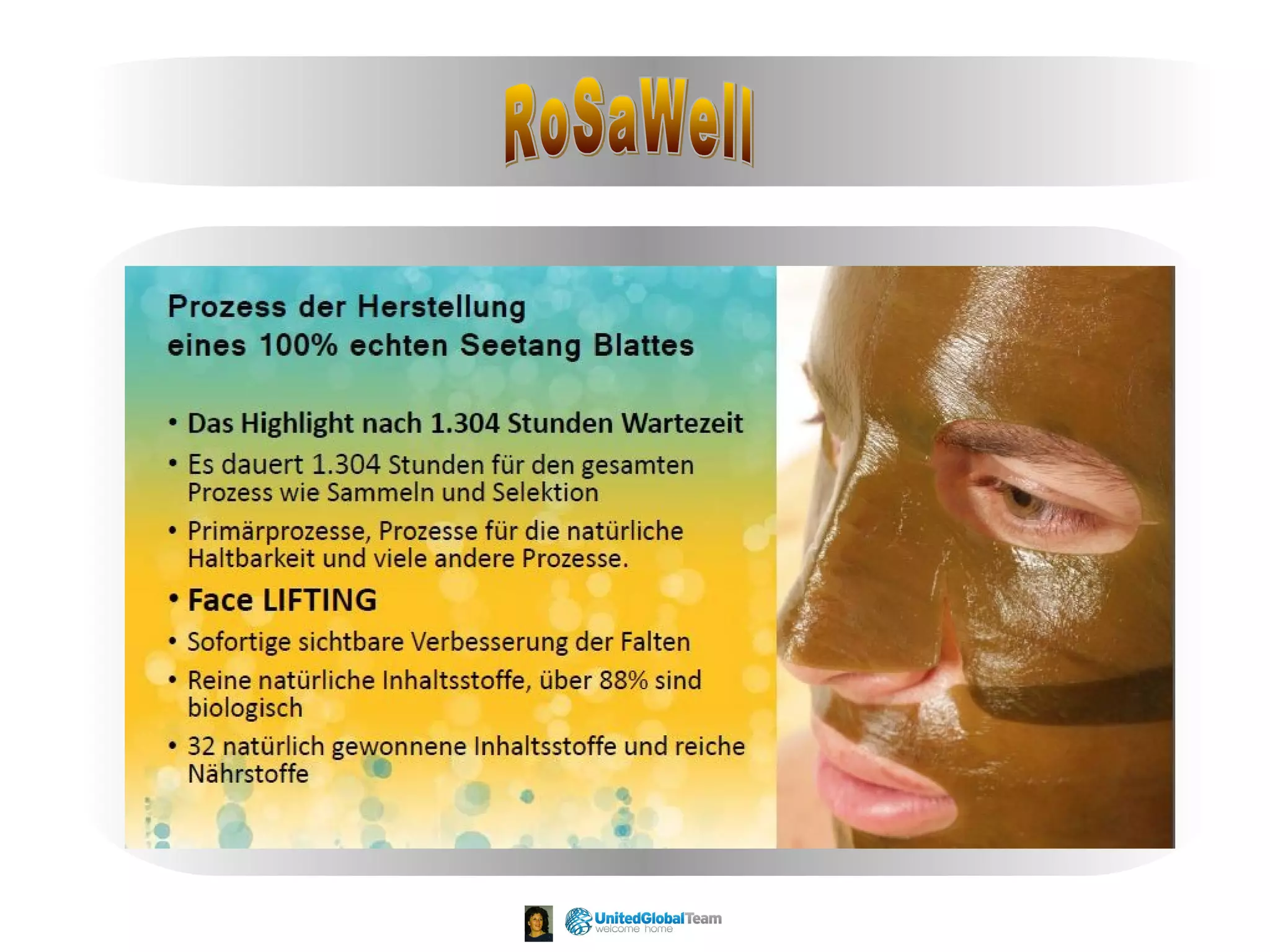 RoSaWell

Prozess der Herstellung
eines 100% echten Seetang Blattes

• Das Highlight nach 1.304 Stunden Wartezeit
• Es dauert 1.304 Stunden für den gesamten Prozess wie Sammeln und Selektion
• Primärprozesse, Prozesse für die natürliche Haltbarkeit und viele andere Prozesse.
• Face LIFTING
• Sofortige sichtbare Verbesserung der Falten
• Reine natürliche Inhaltsstoffe, über 88% sind biologisch
• 32 natürlich gewonnene Inhaltsstoffe und reiche Nährstoffe

UnitedGlobalTeam
welcome home